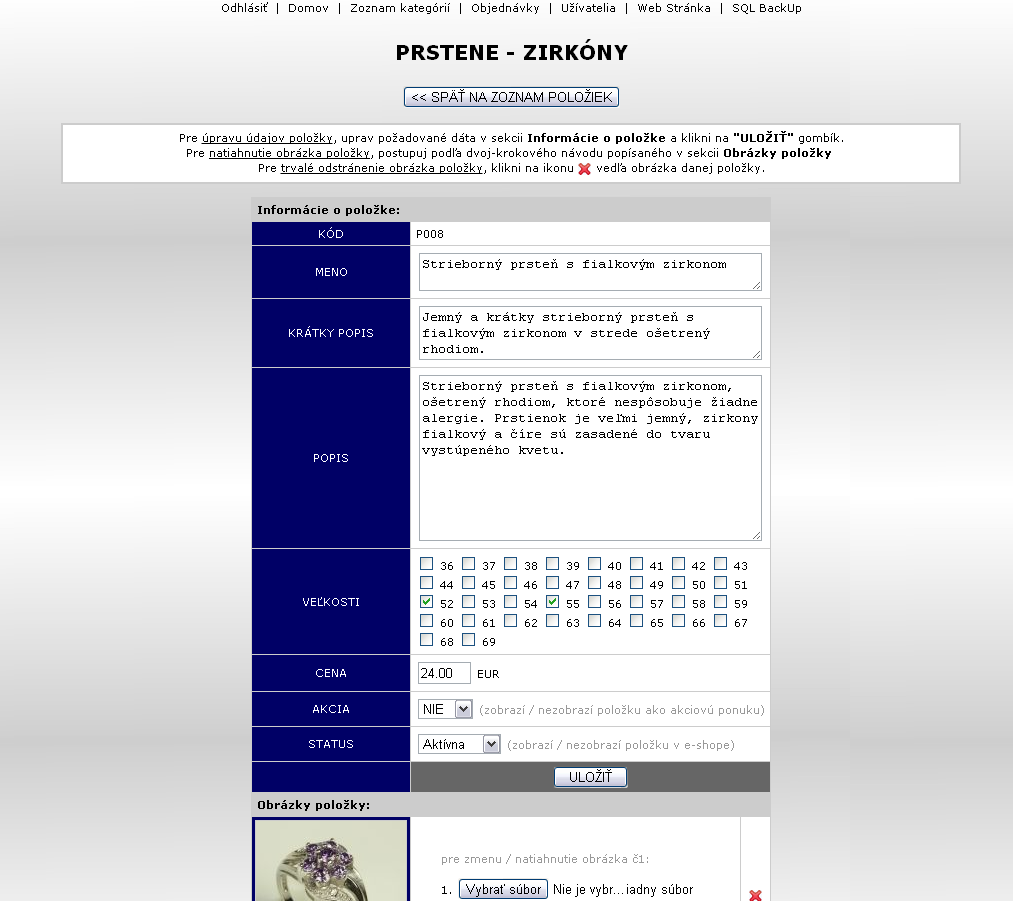 Odhlásiť | Domov | Zoznam kategórií | Objednávky | Užívatelia | Web Stránka | SQL BackUp

PRSTENE - ZIRKÓNY

<< SPÄŤ NA ZOZNAM POLOŽIEK

Pre úpravu údajov položky, uprav požadované dáta v sekcii Informácie o položke a klikni na "ULOŽIŤ" gombík.
Pre natiahnutie obrázka položky, postupuj podľa dvoj-krokového návodu popísaného v sekcii Obrázky položky
Pre trvalé odstránenie obrázka položky, klikni na ikonu vedľa obrázka danej položky.

Informácie o položke:

| KÓD | P008 |
|---|---|
| MENO | Strieborný prsteň s fialkovým zirkonom |
| KRÁTKY POPIS | Jemný a krátky strieborný prsteň s fialkovým zirkonom v strede ošetrený rhodiom. |
| POPIS | Strieborný prsteň s fialkovým zirkonom, ošetrený rhodiom, ktoré nespôsobuje žiadne alergie. Prstienok je veľmi jemný, zirkony fialkový a číre sú zasadené do tvaru vystúpeného kvetu. |
| VEĽKOSTI | 36 37 38 39 40 41 42 43 44 45 46 47 48 49 50 51 52 53 54 55 56 57 58 59 60 61 62 63 64 65 66 67 68 69 |
| CENA | 24.00 EUR |
| AKCIA | NIE (zobrazí / nezobrazí položku ako akciovú ponuku) |
| STATUS | Aktívna (zobrazí / nezobrazí položku v e-shope) |
| | ULOŽIŤ |

Obrázky položky:

pre zmenu / natiahnutie obrázka č1:

1. Vybrať súbor Nie je vybr…iadny súbor